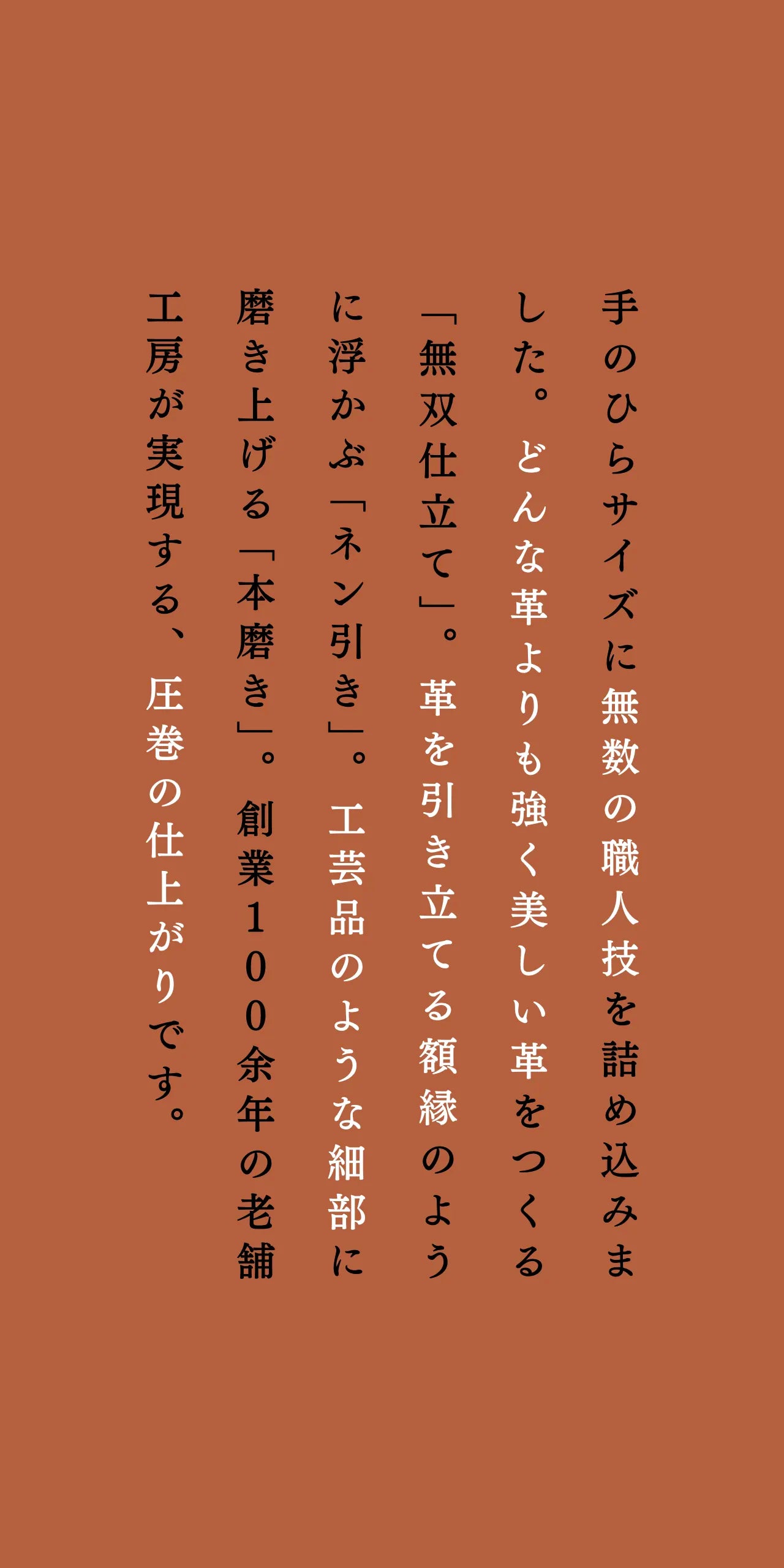 手のひらサイズに無数の職人技を詰め込みました。どんな革よりも強く美しい革をつくる「無双仕立て」。革を引き立てる額縁のように浮かぶ「ネン引き」。工芸品のような細部に磨き上げる「本磨き」。創業100余年の老舗工房が実現する、圧巻の仕上がりです。